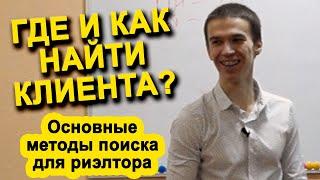 ГДЕ И КАК НАЙТИ КЛИЕНТА?

Основные методы поиска для риэлтора